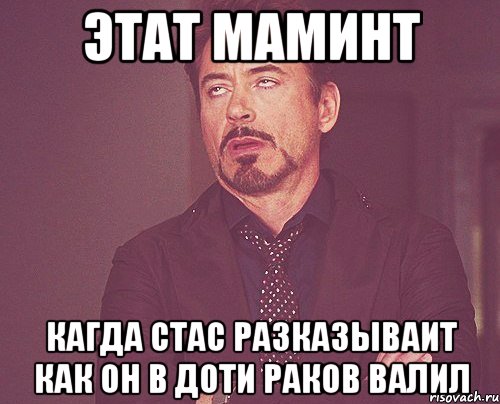 ЭТАТ МАМИНТ

КАГДА СТАС РАЗКАЗЫВАИТ КАК ОН В ДОТИ РАКОВ ВАЛИЛ

risovach.ru